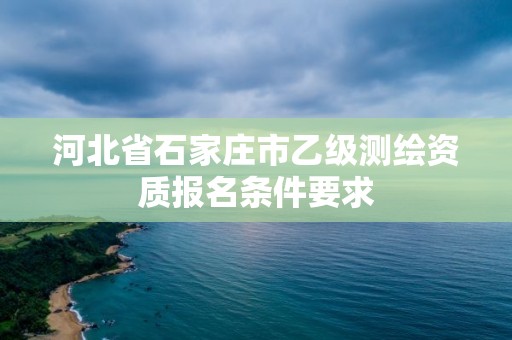 河北省石家庄市乙级测绘资质报名条件要求